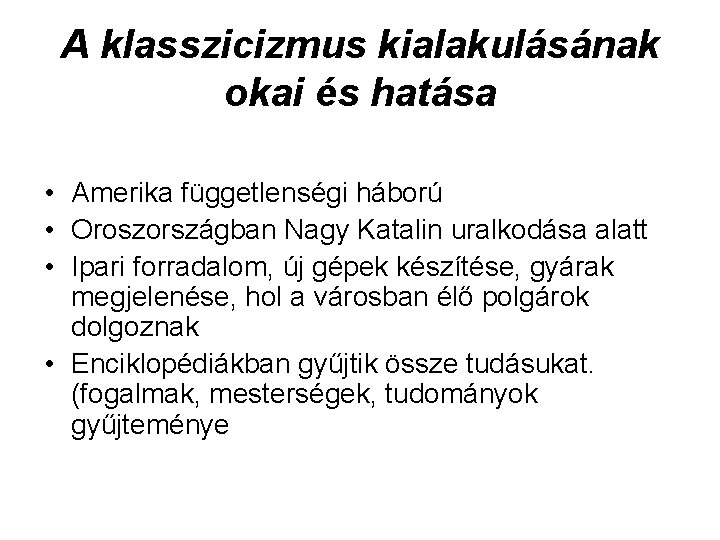 A klasszicizmus kialakulásának okai és hatása

• Amerika függetlenségi háború
• Oroszországban Nagy Katalin uralkodása alatt
• Ipari forradalom, új gépek készítése, gyárak megjelenése, hol a városban élő polgárok dolgoznak
• Enciklopédiákban gyűjtik össze tudásukat. (fogalmak, mesterségek, tudományok gyűjteménye